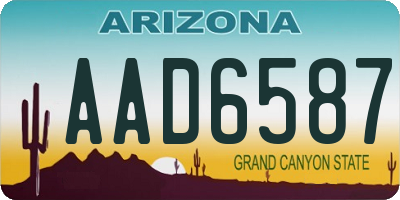 ARIZONA

AAD6587

GRAND CANYON STATE